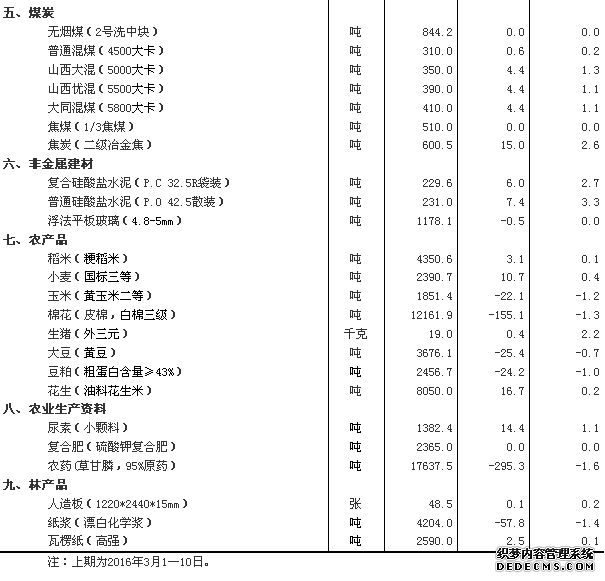 | | | | | |
|---|---|---|---|---|
| 五、煤炭 | | | | |
| 无烟煤（2号洗中块） | 吨 | 844.2 | 0.0 | 0.0 |
| 普通混煤（4500大卡） | 吨 | 310.0 | 0.6 | 0.2 |
| 山西大混（5000大卡） | 吨 | 350.0 | 4.4 | 1.3 |
| 山西优混（5500大卡） | 吨 | 390.0 | 4.4 | 1.1 |
| 大同混煤（5800大卡） | 吨 | 410.0 | 4.4 | 1.1 |
| 焦煤（1/3焦煤） | 吨 | 510.0 | 0.0 | 0.0 |
| 焦炭（二级冶金焦） | 吨 | 600.5 | 15.0 | 2.6 |
| 六、非金属建材 | | | | |
| 复合硅酸盐水泥（P.C 32.5R袋装） | 吨 | 229.6 | 6.0 | 2.7 |
| 普通硅酸盐水泥（P.O 42.5散装） | 吨 | 231.0 | 7.4 | 3.3 |
| 浮法平板玻璃（4.8-5mm） | 吨 | 1178.1 | -0.5 | 0.0 |
| 七、农产品 | | | | |
| 稻米（粳稻米） | 吨 | 4350.6 | 3.1 | 0.1 |
| 小麦（国标三等） | 吨 | 2390.7 | 10.7 | 0.4 |
| 玉米（黄玉米二等） | 吨 | 1851.4 | -22.1 | -1.2 |
| 棉花（皮棉，白棉三级） | 吨 | 12161.9 | -155.1 | -1.3 |
| 生猪（外三元） | 千克 | 19.0 | 0.4 | 2.2 |
| 大豆（黄豆） | 吨 | 3676.1 | -25.4 | -0.7 |
| 豆粕（粗蛋白含量≥43%） | 吨 | 2456.7 | -24.2 | -1.0 |
| 花生（油料花生米） | 吨 | 8050.0 | 16.7 | 0.2 |
| 八、农业生产资料 | | | | |
| 尿素（小颗料） | 吨 | 1382.4 | 14.4 | 1.1 |
| 复合肥（硫酸钾复合肥） | 吨 | 2365.0 | 0.0 | 0.0 |
| 农药(草甘膦，95%原药） | 吨 | 17637.5 | -295.3 | -1.6 |
| 九、林产品 | | | | |
| 人造板（1220*2440*15mm） | 张 | 48.5 | 0.1 | 0.2 |
| 纸浆（漂白化学浆） | 吨 | 4204.0 | -57.8 | -1.4 |
| 瓦楞纸（高强） | 吨 | 2590.0 | 2.5 | 0.1 |

注：上期为2016年3月1—10日。

织梦内容管理系统
DEDECMS.COM